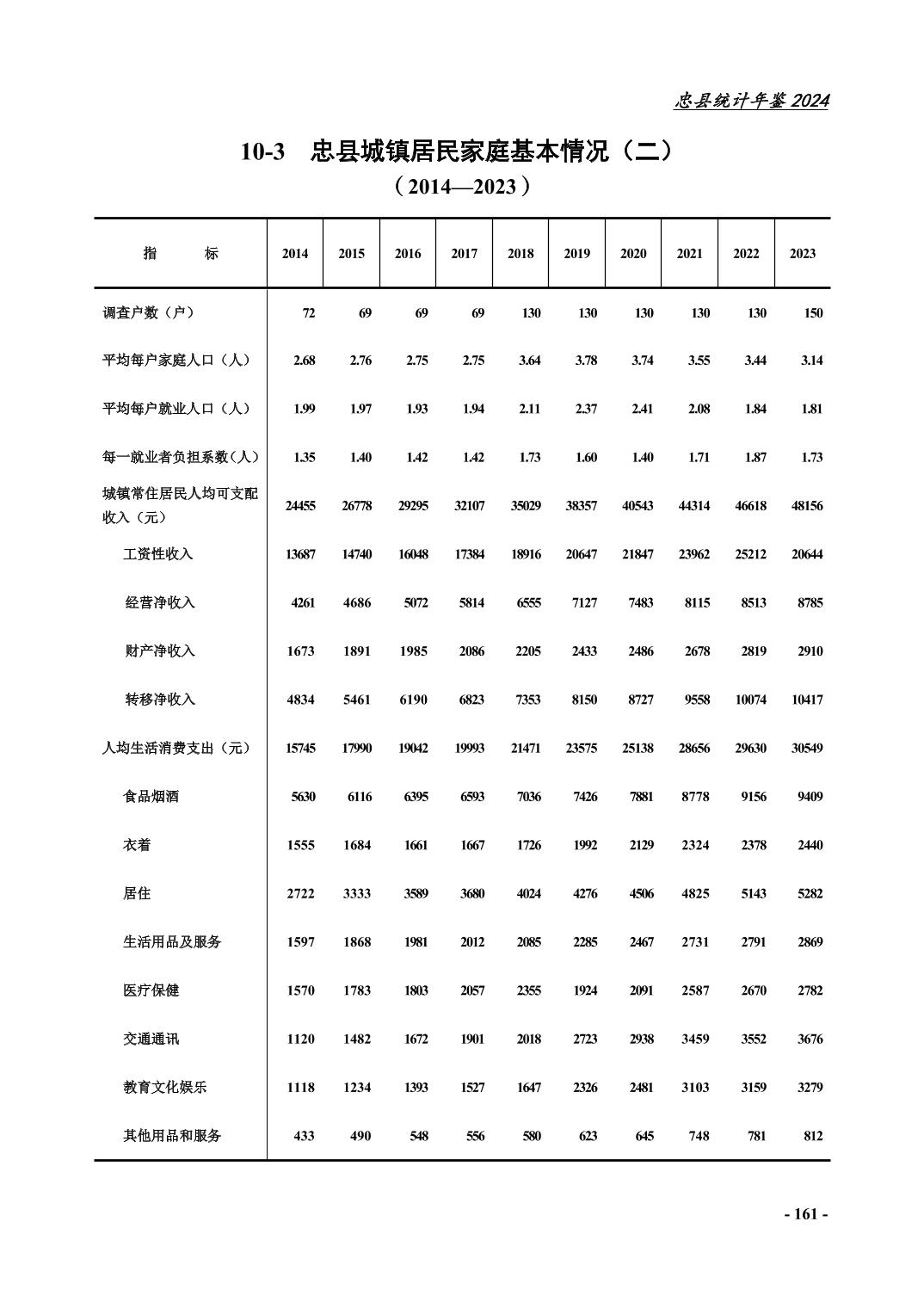 忠县统计年鉴 2024

10-3 忠县城镇居民家庭基本情况（二）
（2014—2023）

| 指　　标 | 2014 | 2015 | 2016 | 2017 | 2018 | 2019 | 2020 | 2021 | 2022 | 2023 |
|---|---|---|---|---|---|---|---|---|---|---|
| 调查户数（户） | 72 | 69 | 69 | 69 | 130 | 130 | 130 | 130 | 130 | 150 |
| 平均每户家庭人口（人） | 2.68 | 2.76 | 2.75 | 2.75 | 3.64 | 3.78 | 3.74 | 3.55 | 3.44 | 3.14 |
| 平均每户就业人口（人） | 1.99 | 1.97 | 1.93 | 1.94 | 2.11 | 2.37 | 2.41 | 2.08 | 1.84 | 1.81 |
| 每一就业者负担系数(人) | 1.35 | 1.40 | 1.42 | 1.42 | 1.73 | 1.60 | 1.40 | 1.71 | 1.87 | 1.73 |
| 城镇常住居民人均可支配收入（元） | 24455 | 26778 | 29295 | 32107 | 35029 | 38357 | 40543 | 44314 | 46618 | 48156 |
| 工资性收入 | 13687 | 14740 | 16048 | 17384 | 18916 | 20647 | 21847 | 23962 | 25212 | 20644 |
| 经营净收入 | 4261 | 4686 | 5072 | 5814 | 6555 | 7127 | 7483 | 8115 | 8513 | 8785 |
| 财产净收入 | 1673 | 1891 | 1985 | 2086 | 2205 | 2433 | 2486 | 2678 | 2819 | 2910 |
| 转移净收入 | 4834 | 5461 | 6190 | 6823 | 7353 | 8150 | 8727 | 9558 | 10074 | 10417 |
| 人均生活消费支出（元） | 15745 | 17990 | 19042 | 19993 | 21471 | 23575 | 25138 | 28656 | 29630 | 30549 |
| 食品烟酒 | 5630 | 6116 | 6395 | 6593 | 7036 | 7426 | 7881 | 8778 | 9156 | 9409 |
| 衣着 | 1555 | 1684 | 1661 | 1667 | 1726 | 1992 | 2129 | 2324 | 2378 | 2440 |
| 居住 | 2722 | 3333 | 3589 | 3680 | 4024 | 4276 | 4506 | 4825 | 5143 | 5282 |
| 生活用品及服务 | 1597 | 1868 | 1981 | 2012 | 2085 | 2285 | 2467 | 2731 | 2791 | 2869 |
| 医疗保健 | 1570 | 1783 | 1803 | 2057 | 2355 | 1924 | 2091 | 2587 | 2670 | 2782 |
| 交通通讯 | 1120 | 1482 | 1672 | 1901 | 2018 | 2723 | 2938 | 3459 | 3552 | 3676 |
| 教育文化娱乐 | 1118 | 1234 | 1393 | 1527 | 1647 | 2326 | 2481 | 3103 | 3159 | 3279 |
| 其他用品和服务 | 433 | 490 | 548 | 556 | 580 | 623 | 645 | 748 | 781 | 812 |

- 161 -